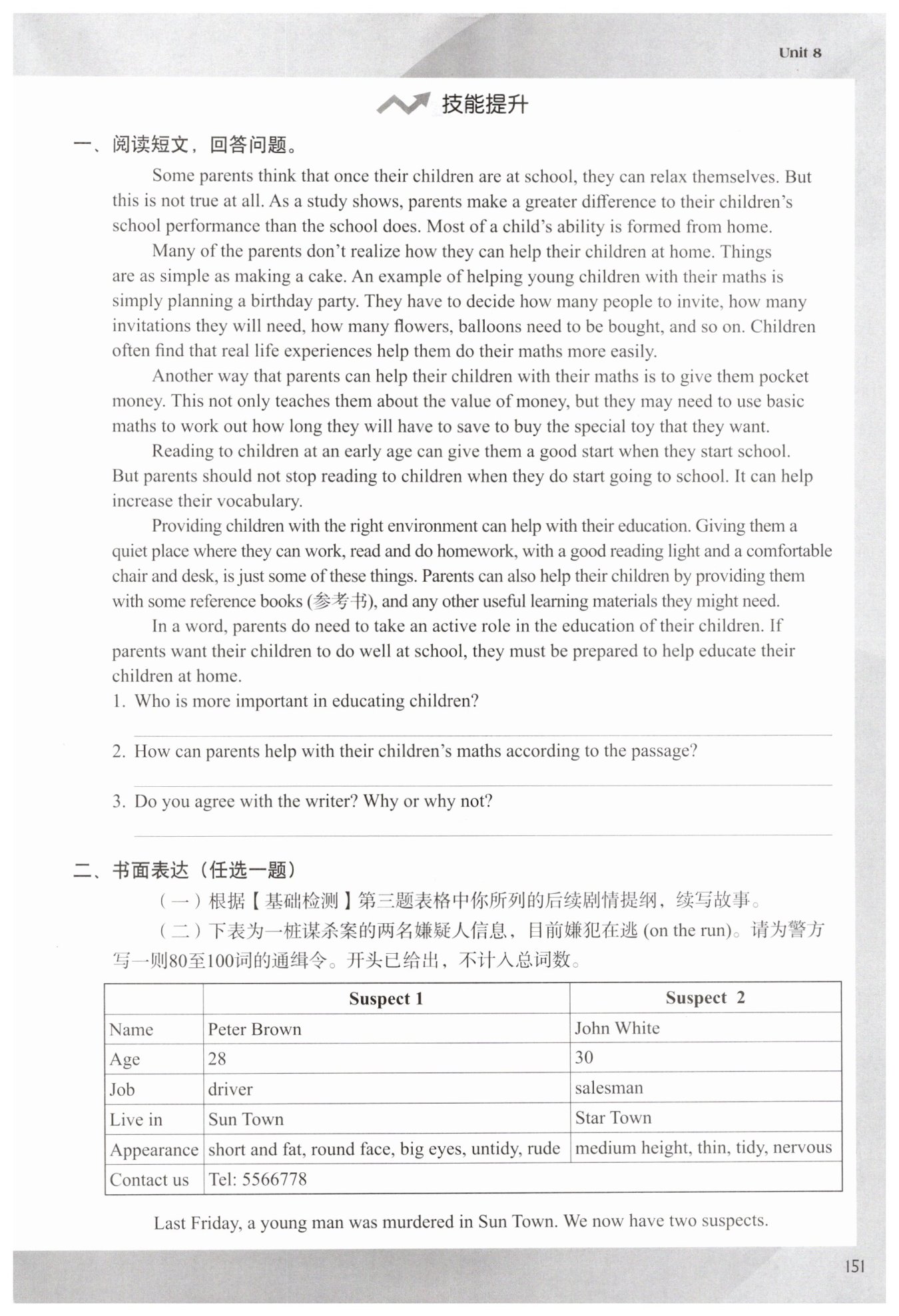 Unit 8

技能提升

一、阅读短文，回答问题。

Some parents think that once their children are at school, they can relax themselves. But this is not true at all. As a study shows, parents make a greater difference to their children's school performance than the school does. Most of a child's ability is formed from home.

Many of the parents don't realize how they can help their children at home. Things are as simple as making a cake. An example of helping young children with their maths is simply planning a birthday party. They have to decide how many people to invite, how many invitations they will need, how many flowers, balloons need to be bought, and so on. Children often find that real life experiences help them do their maths more easily.

Another way that parents can help their children with their maths is to give them pocket money. This not only teaches them about the value of money, but they may need to use basic maths to work out how long they will have to save to buy the special toy that they want.

Reading to children at an early age can give them a good start when they start school. But parents should not stop reading to children when they do start going to school. It can help increase their vocabulary.

Providing children with the right environment can help with their education. Giving them a quiet place where they can work, read and do homework, with a good reading light and a comfortable chair and desk, is just some of these things. Parents can also help their children by providing them with some reference books (参考书), and any other useful learning materials they might need.

In a word, parents do need to take an active role in the education of their children. If parents want their children to do well at school, they must be prepared to help educate their children at home.

1. Who is more important in educating children?

2. How can parents help with their children's maths according to the passage?

3. Do you agree with the writer? Why or why not?

二、书面表达（任选一题）

（一）根据【基础检测】第三题表格中你所列的后续剧情提纲，续写故事。

（二）下表为一桩谋杀案的两名嫌疑人信息，目前嫌犯在逃 (on the run)。请为警方写一则80至100词的通缉令。开头已给出，不计入总词数。

| | Suspect 1 | Suspect 2 |
|---|---|---|
| Name | Peter Brown | John White |
| Age | 28 | 30 |
| Job | driver | salesman |
| Live in | Sun Town | Star Town |
| Appearance | short and fat, round face, big eyes, untidy, rude | medium height, thin, tidy, nervous |
| Contact us | Tel: 5566778 | |

Last Friday, a young man was murdered in Sun Town. We now have two suspects.

151